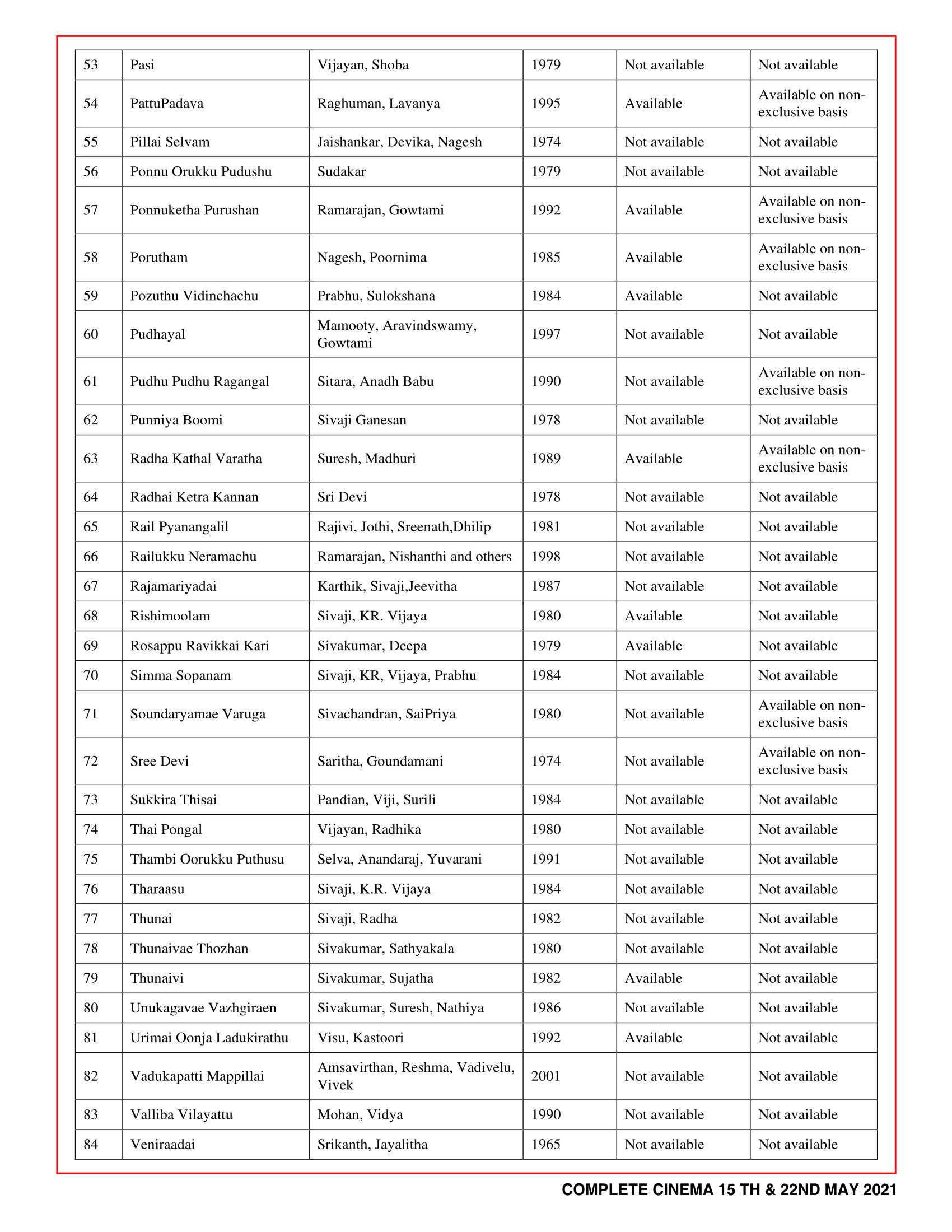 | 53 | Pasi | Vijayan, Shoba | 1979 | Not available | Not available |
|---|---|---|---|---|---|
| 54 | PattuPadava | Raghuman, Lavanya | 1995 | Available | Available on non-exclusive basis |
| 55 | Pillai Selvam | Jaishankar, Devika, Nagesh | 1974 | Not available | Not available |
| 56 | Ponnu Orukku Pudushu | Sudakar | 1979 | Not available | Not available |
| 57 | Ponnuketha Purushan | Ramarajan, Gowtami | 1992 | Available | Available on non-exclusive basis |
| 58 | Porutham | Nagesh, Poornima | 1985 | Available | Available on non-exclusive basis |
| 59 | Pozuthu Vidinchachu | Prabhu, Sulokshana | 1984 | Available | Not available |
| 60 | Pudhayal | Mamooty, Aravindswamy, Gowtami | 1997 | Not available | Not available |
| 61 | Pudhu Pudhu Ragangal | Sitara, Anadh Babu | 1990 | Not available | Available on non-exclusive basis |
| 62 | Punniya Boomi | Sivaji Ganesan | 1978 | Not available | Not available |
| 63 | Radha Kathal Varatha | Suresh, Madhuri | 1989 | Available | Available on non-exclusive basis |
| 64 | Radhai Ketra Kannan | Sri Devi | 1978 | Not available | Not available |
| 65 | Rail Pyanangalil | Rajivi, Jothi, Sreenath,Dhilip | 1981 | Not available | Not available |
| 66 | Railukku Neramachu | Ramarajan, Nishanthi and others | 1998 | Not available | Not available |
| 67 | Rajamariyadai | Karthik, Sivaji,Jeevitha | 1987 | Not available | Not available |
| 68 | Rishimoolam | Sivaji, KR. Vijaya | 1980 | Available | Not available |
| 69 | Rosappu Ravikkai Kari | Sivakumar, Deepa | 1979 | Available | Not available |
| 70 | Simma Sopanam | Sivaji, KR, Vijaya, Prabhu | 1984 | Not available | Not available |
| 71 | Soundaryamae Varuga | Sivachandran, SaiPriya | 1980 | Not available | Available on non-exclusive basis |
| 72 | Sree Devi | Saritha, Goundamani | 1974 | Not available | Available on non-exclusive basis |
| 73 | Sukkira Thisai | Pandian, Viji, Surili | 1984 | Not available | Not available |
| 74 | Thai Pongal | Vijayan, Radhika | 1980 | Not available | Not available |
| 75 | Thambi Oorukku Puthusu | Selva, Anandaraj, Yuvarani | 1991 | Not available | Not available |
| 76 | Tharaasu | Sivaji, K.R. Vijaya | 1984 | Not available | Not available |
| 77 | Thunai | Sivaji, Radha | 1982 | Not available | Not available |
| 78 | Thunaivae Thozhan | Sivakumar, Sathyakala | 1980 | Not available | Not available |
| 79 | Thunaivi | Sivakumar, Sujatha | 1982 | Available | Not available |
| 80 | Unukagavae Vazhgiraen | Sivakumar, Suresh, Nathiya | 1986 | Not available | Not available |
| 81 | Urimai Oonja Ladukirathu | Visu, Kastoori | 1992 | Available | Not available |
| 82 | Vadukapatti Mappillai | Amsavirthan, Reshma, Vadivelu, Vivek | 2001 | Not available | Not available |
| 83 | Valliba Vilayattu | Mohan, Vidya | 1990 | Not available | Not available |
| 84 | Veniraadai | Srikanth, Jayalitha | 1965 | Not available | Not available |

COMPLETE CINEMA 15 TH & 22ND MAY 2021